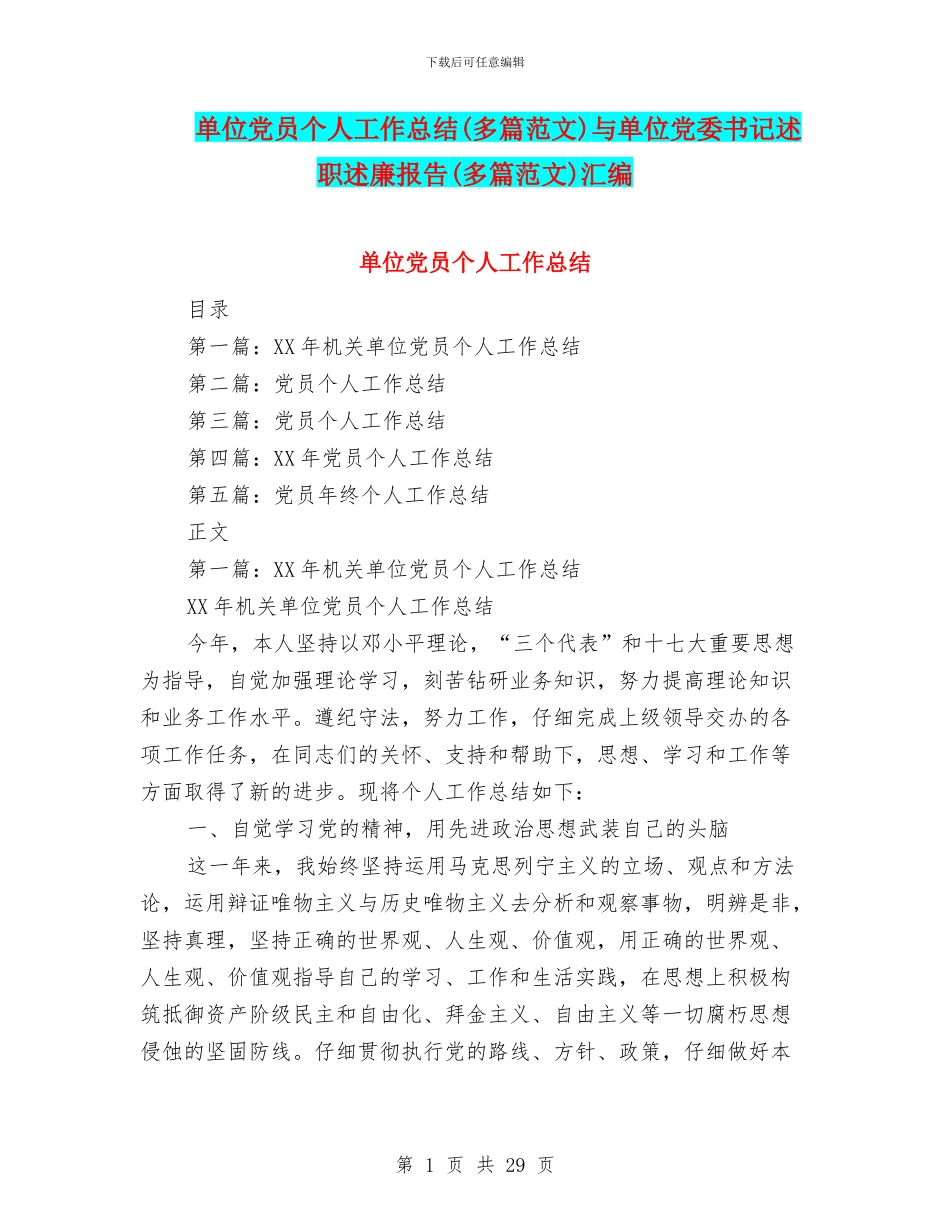 下载后可任意编辑

单位党员个人工作总结(多篇范文)与单位党委书记述职述廉报告(多篇范文)汇编

单位党员个人工作总结

目录

第一篇：XX年机关单位党员个人工作总结

第二篇：党员个人工作总结

第三篇：党员个人工作总结

第四篇：XX年党员个人工作总结

第五篇：党员年终个人工作总结

正文

第一篇：XX年机关单位党员个人工作总结

XX年机关单位党员个人工作总结

今年，本人坚持以邓小平理论，“三个代表”和十七大重要思想为指导，自觉加强理论学习，刻苦钻研业务知识，努力提高理论知识和业务工作水平。遵纪守法，努力工作，仔细完成上级领导交办的各项工作任务，在同志们的关怀、支持和帮助下，思想、学习和工作等方面取得了新的进步。现将个人工作总结如下：

一、自觉学习党的精神，用先进政治思想武装自己的头脑

这一年来，我始终坚持运用马克思列宁主义的立场、观点和方法论，运用辩证唯物主义与历史唯物主义去分析和观察事物，明辨是非，坚持真理，坚持正确的世界观、人生观、价值观，用正确的世界观、人生观、价值观指导自己的学习、工作和生活实践，在思想上积极构筑抵御资产阶级民主和自由化、拜金主义、自由主义等一切腐朽思想侵蚀的坚固防线。仔细贯彻执行党的路线、方针、政策，仔细做好本

第 1 页 共 29 页